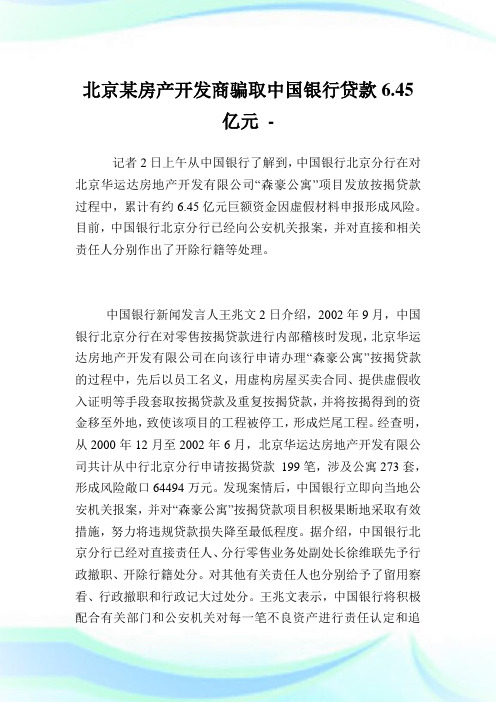 北京某房产开发商骗取中国银行贷款 6.45 亿元 -

记者 2 日上午从中国银行了解到，中国银行北京分行在对北京华运达房地产开发有限公司“森豪公寓”项目发放按揭贷款过程中，累计有约 6.45 亿元巨额资金因虚假材料申报形成风险。目前，中国银行北京分行已经向公安机关报案，并对直接和相关责任人分别作出了开除行籍等处理。

中国银行新闻发言人王兆文 2 日介绍，2002 年 9 月，中国银行北京分行在对零售按揭贷款进行内部稽核时发现，北京华运达房地产开发有限公司在向该行申请办理“森豪公寓”按揭贷款的过程中，先后以员工名义，用虚构房屋买卖合同、提供虚假收入证明等手段套取按揭贷款及重复按揭贷款，并将按揭得到的资金移至外地，致使该项目的工程被停工，形成烂尾工程。经查明，从 2000 年 12 月至 2002 年 6 月，北京华运达房地产开发有限公司共计从中行北京分行申请按揭贷款 199 笔，涉及公寓 273 套，形成风险敞口 64494 万元。发现案情后，中国银行立即向当地公安机关报案，并对“森豪公寓”按揭贷款项目积极果断地采取有效措施，努力将违规贷款损失降至最低程度。据介绍，中国银行北京分行已经对直接责任人、分行零售业务处副处长徐维联先予行政撤职、开除行籍处分。对其他有关责任人也分别给予了留用察看、行政撤职和行政记大过处分。王兆文表示，中国银行将积极配合有关部门和公安机关对每一笔不良资产进行责任认定和追